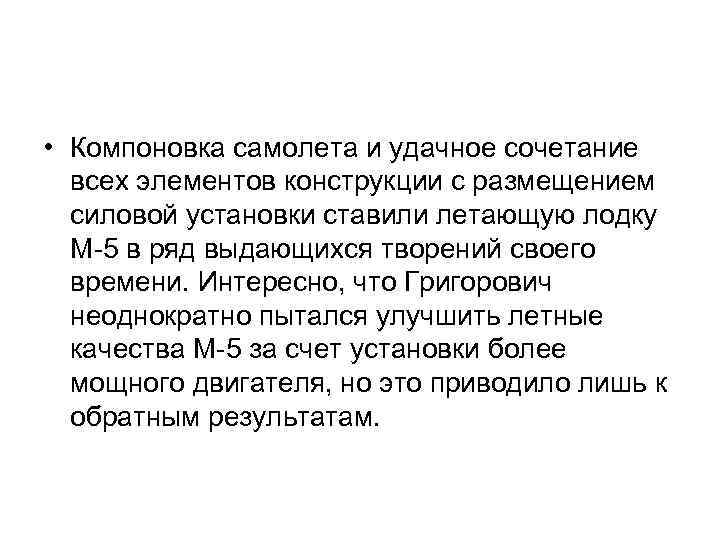 • Компоновка самолета и удачное сочетание всех элементов конструкции с размещением силовой установки ставили летающую лодку М-5 в ряд выдающихся творений своего времени. Интересно, что Григорович неоднократно пытался улучшить летные качества М-5 за счет установки более мощного двигателя, но это приводило лишь к обратным результатам.